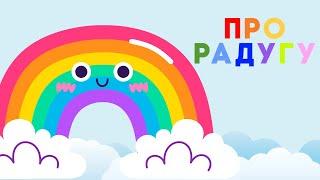 ПРО
РАДУГУ